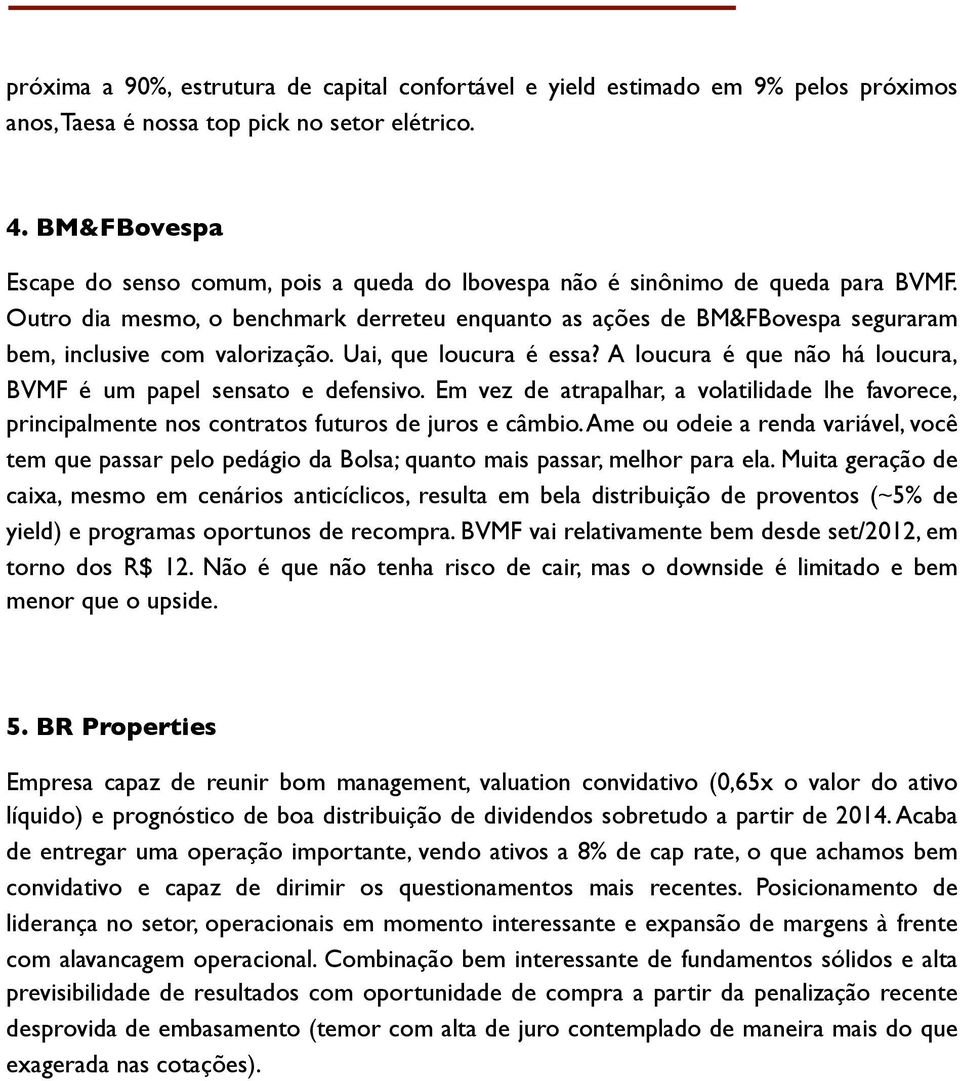 próxima a 90%, estrutura de capital confortável e yield estimado em 9% pelos próximos anos, Taesa é nossa top pick no setor elétrico.

4. BM&FBovespa

Escape do senso comum, pois a queda do Ibovespa não é sinônimo de queda para BVMF. Outro dia mesmo, o benchmark derreteu enquanto as ações de BM&FBovespa seguraram bem, inclusive com valorização. Uai, que loucura é essa? A loucura é que não há loucura, BVMF é um papel sensato e defensivo. Em vez de atrapalhar, a volatilidade lhe favorece, principalmente nos contratos futuros de juros e câmbio. Ame ou odeie a renda variável, você tem que passar pelo pedágio da Bolsa; quanto mais passar, melhor para ela. Muita geração de caixa, mesmo em cenários anticíclicos, resulta em bela distribuição de proventos (~5% de yield) e programas oportunos de recompra. BVMF vai relativamente bem desde set/2012, em torno dos R$ 12. Não é que não tenha risco de cair, mas o downside é limitado e bem menor que o upside.

5. BR Properties

Empresa capaz de reunir bom management, valuation convidativo (0,65x o valor do ativo líquido) e prognóstico de boa distribuição de dividendos sobretudo a partir de 2014. Acaba de entregar uma operação importante, vendo ativos a 8% de cap rate, o que achamos bem convidativo e capaz de dirimir os questionamentos mais recentes. Posicionamento de liderança no setor, operacionais em momento interessante e expansão de margens à frente com alavancagem operacional. Combinação bem interessante de fundamentos sólidos e alta previsibilidade de resultados com oportunidade de compra a partir da penalização recente desprovida de embasamento (temor com alta de juro contemplado de maneira mais do que exagerada nas cotações).